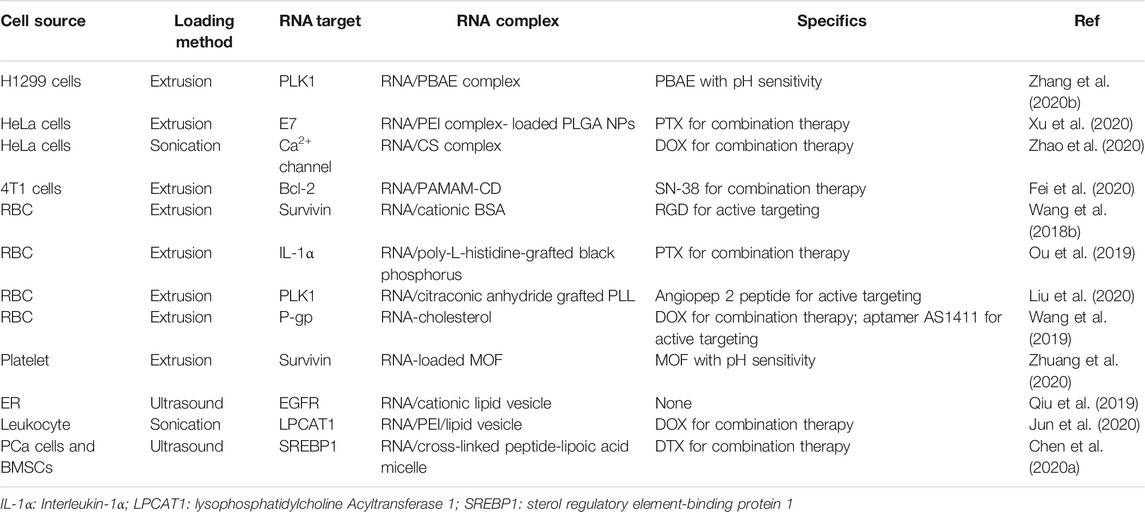 | Cell source | Loading method | RNA target | RNA complex | Specifics | Ref |
|---|---|---|---|---|---|
| H1299 cells | Extrusion | PLK1 | RNA/PBAE complex | PBAE with pH sensitivity | Zhang et al. (2020b) |
| HeLa cells | Extrusion | E7 | RNA/PEI complex- loaded PLGA NPs | PTX for combination therapy | Xu et al. (2020) |
| HeLa cells | Sonication | $Ca^{2+}$ channel | RNA/CS complex | DOX for combination therapy | Zhao et al. (2020) |
| 4T1 cells | Extrusion | Bcl-2 | RNA/PAMAM-CD | SN-38 for combination therapy | Fei et al. (2020) |
| RBC | Extrusion | Survivin | RNA/cationic BSA | RGD for active targeting | Wang et al. (2018b) |
| RBC | Extrusion | IL-1α | RNA/poly-L-histidine-grafted black phosphorus | PTX for combination therapy | Ou et al. (2019) |
| RBC | Extrusion | PLK1 | RNA/citraconic anhydride grafted PLL | Angiopep 2 peptide for active targeting | Liu et al. (2020) |
| RBC | Extrusion | P-gp | RNA-cholesterol | DOX for combination therapy; aptamer AS1411 for active targeting | Wang et al. (2019) |
| Platelet | Extrusion | Survivin | RNA-loaded MOF | MOF with pH sensitivity | Zhuang et al. (2020) |
| ER | Ultrasound | EGFR | RNA/cationic lipid vesicle | None | Qiu et al. (2019) |
| Leukocyte | Sonication | LPCAT1 | RNA/PEI/lipid vesicle | DOX for combination therapy | Jun et al. (2020) |
| PCa cells and BMSCs | Ultrasound | SREBP1 | RNA/cross-linked peptide-lipoic acid micelle | DTX for combination therapy | Chen et al. (2020a) |

IL-1α: Interleukin-1α; LPCAT1: lysophosphatidylcholine Acyltransferase 1; SREBP1: sterol regulatory element-binding protein 1